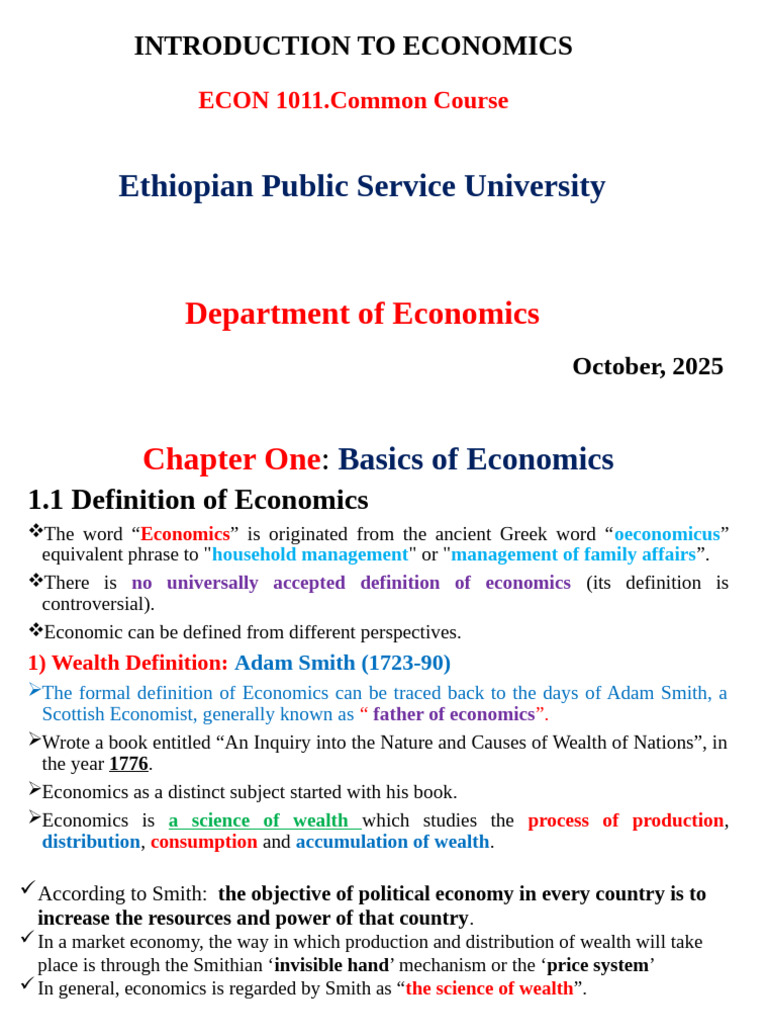 INTRODUCTION TO ECONOMICS

ECON 1011.Common Course

Ethiopian Public Service University

Department of Economics

October, 2025

Chapter One: Basics of Economics

1.1 Definition of Economics

❖The word “Economics” is originated from the ancient Greek word “oeconomicus” equivalent phrase to "household management" or "management of family affairs”.

❖There is no universally accepted definition of economics (its definition is controversial).

❖Economic can be defined from different perspectives.

1) Wealth Definition: Adam Smith (1723-90)

➢The formal definition of Economics can be traced back to the days of Adam Smith, a Scottish Economist, generally known as “ father of economics”.

➢Wrote a book entitled “An Inquiry into the Nature and Causes of Wealth of Nations”, in the year 1776.

➢Economics as a distinct subject started with his book.

➢Economics is a science of wealth which studies the process of production, distribution, consumption and accumulation of wealth.

✓According to Smith: the objective of political economy in every country is to increase the resources and power of that country.

✓In a market economy, the way in which production and distribution of wealth will take place is through the Smithian ‘invisible hand’ mechanism or the ‘price system’

✓In general, economics is regarded by Smith as “the science of wealth”.